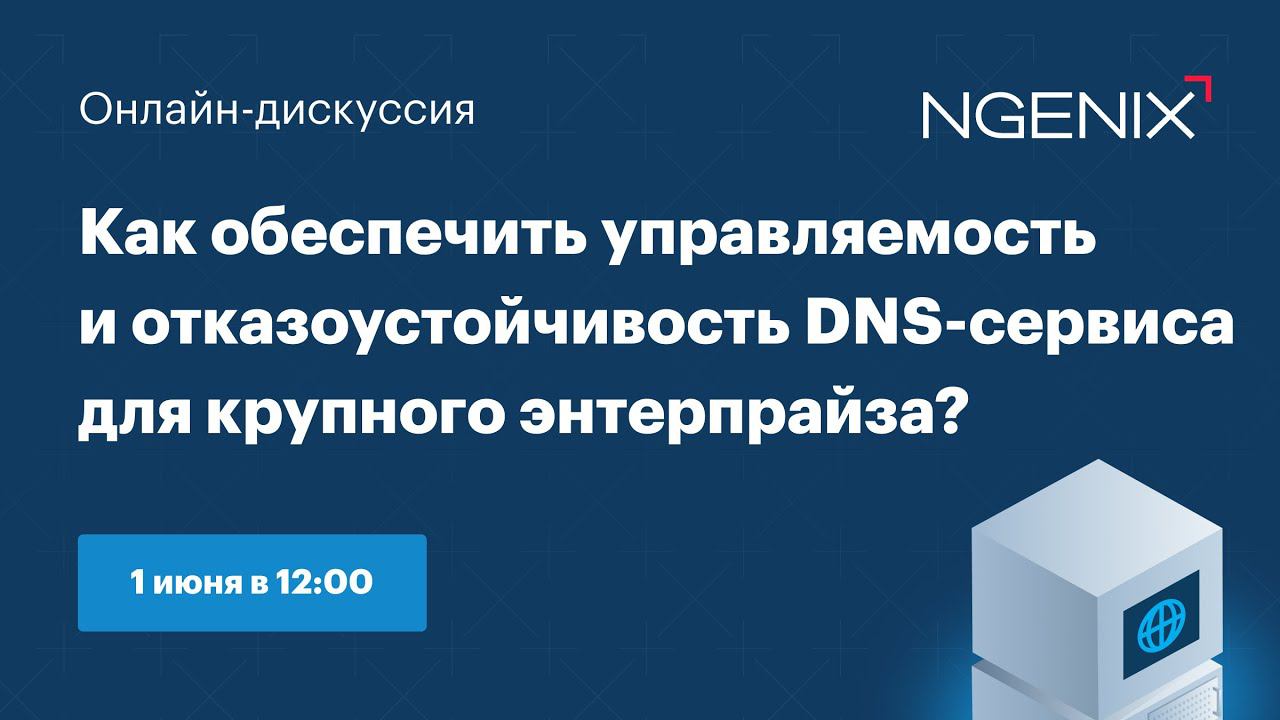 Онлайн-дискуссия

NGENIX

Как обеспечить управляемость и отказоустойчивость DNS-сервиса для крупного энтерпрайза?

1 июня в 12:00